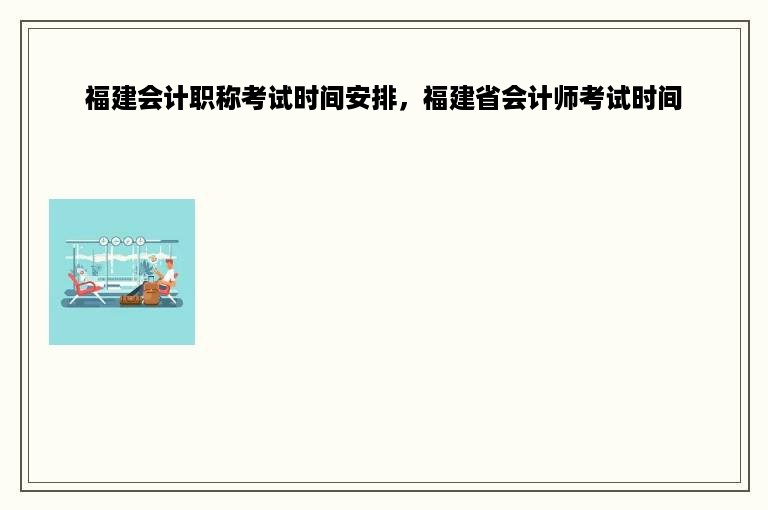 福建会计职称考试时间安排，福建省会计师考试时间